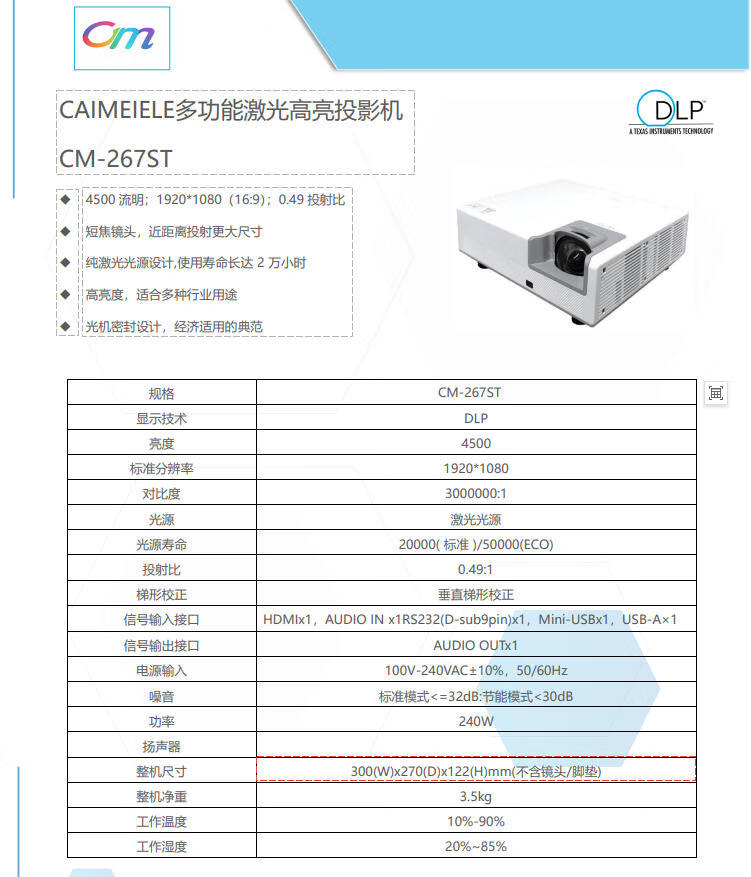 Cm

CAIMEIELE多功能激光高亮投影机
CM-267ST

DLP
A TEXAS INSTRUMENTS TECHNOLOGY

◆ 4500 流明；1920*1080（16:9）；0.49 投射比
◆ 短焦镜头，近距离投射更大尺寸
◆ 纯激光光源设计,使用寿命长达 2 万小时
◆ 高亮度，适合多种行业用途
◆ 光机密封设计，经济适用的典范

| 规格 | CM-267ST |
|---|---|
| 显示技术 | DLP |
| 亮度 | 4500 |
| 标准分辨率 | 1920*1080 |
| 对比度 | 3000000:1 |
| 光源 | 激光光源 |
| 光源寿命 | 20000( 标准 )/50000(ECO) |
| 投射比 | 0.49:1 |
| 梯形校正 | 垂直梯形校正 |
| 信号输入接口 | HDMIx1，AUDIO IN x1RS232(D-sub9pin)x1，Mini-USBx1，USB-A×1 |
| 信号输出接口 | AUDIO OUTx1 |
| 电源输入 | 100V-240VAC±10%，50/60Hz |
| 噪音 | 标准模式<=32dB:节能模式<30dB |
| 功率 | 240W |
| 扬声器 | |
| 整机尺寸 | 300(W)x270(D)x122(H)mm(不含镜头/脚垫) |
| 整机净重 | 3.5kg |
| 工作温度 | 10%-90% |
| 工作湿度 | 20%~85% |